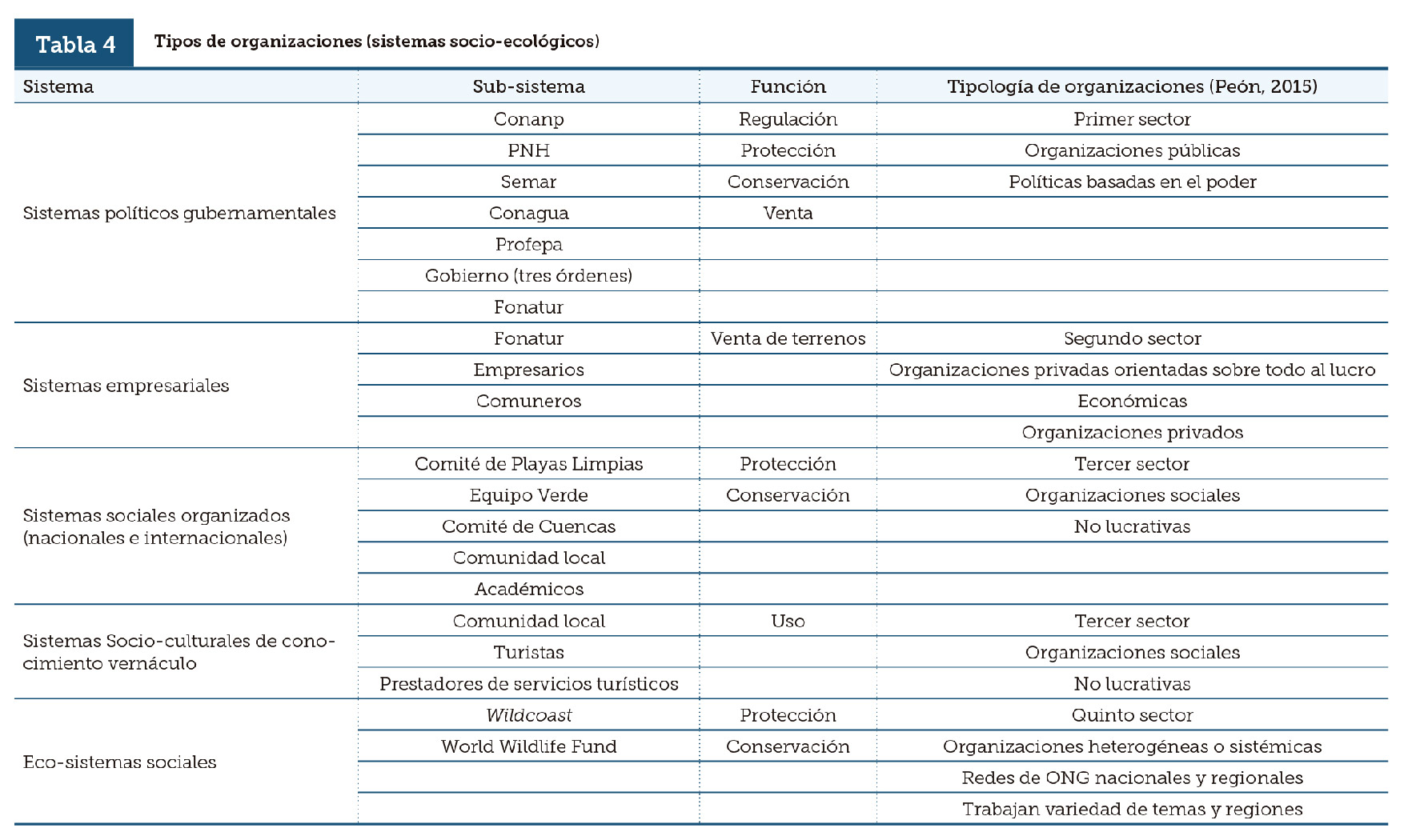 Tabla 4 Tipos de organizaciones (sistemas socio-ecológicos)

| Sistema | Sub-sistema | Función | Tipología de organizaciones (Peón, 2015) |
|---|---|---|---|
| Sistemas políticos gubernamentales | Conanp | Regulación | Primer sector |
| | PNH | Protección | Organizaciones públicas |
| | Semar | Conservación | Políticas basadas en el poder |
| | Conagua | Venta | |
| | Profepa | | |
| | Gobierno (tres órdenes) | | |
| | Fonatur | | |
| Sistemas empresariales | Fonatur | Venta de terrenos | Segundo sector |
| | Empresarios | | Organizaciones privadas orientadas sobre todo al lucro |
| | Comuneros | | Económicas |
| | | | Organizaciones privados |
| Sistemas sociales organizados (nacionales e internacionales) | Comité de Playas Limpias | Protección | Tercer sector |
| | Equipo Verde | Conservación | Organizaciones sociales |
| | Comité de Cuencas | | No lucrativas |
| | Comunidad local | | |
| | Académicos | | |
| Sistemas Socio-culturales de conocimiento vernáculo | Comunidad local | Uso | Tercer sector |
| | Turistas | | Organizaciones sociales |
| | Prestadores de servicios turísticos | | No lucrativas |
| Eco-sistemas sociales | Wildcoast | Protección | Quinto sector |
| | World Wildlife Fund | Conservación | Organizaciones heterogéneas o sistémicas |
| | | | Redes de ONG nacionales y regionales |
| | | | Trabajan variedad de temas y regiones |